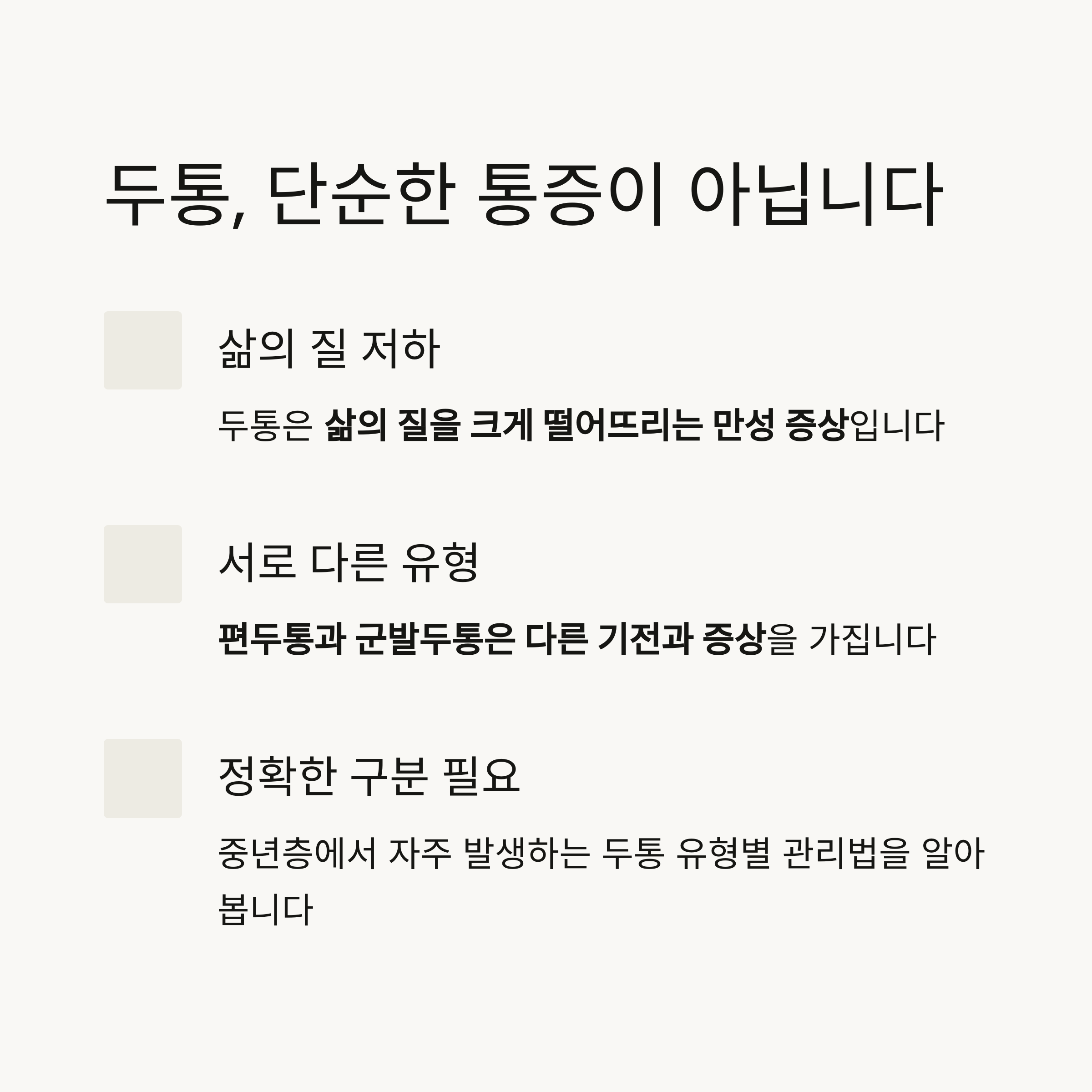 두통, 단순한 통증이 아닙니다

삶의 질 저하

두통은 삶의 질을 크게 떨어뜨리는 만성 증상입니다

서로 다른 유형

편두통과 군발두통은 다른 기전과 증상을 가집니다

정확한 구분 필요

중년층에서 자주 발생하는 두통 유형별 관리법을 알아봅니다